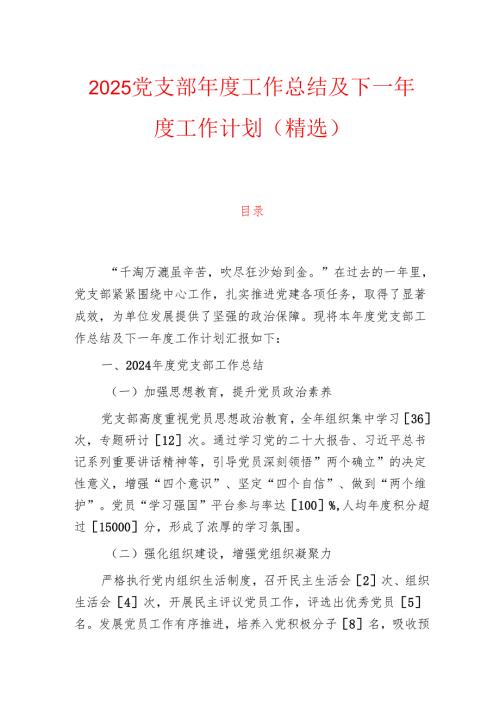 2025党支部年度工作总结及下一年度工作计划（精选）

目录

“千淘万漉虽辛苦，吹尽狂沙始到金。”在过去的一年里，党支部紧紧围绕中心工作，扎实推进党建各项任务，取得了显著成效，为单位发展提供了坚强的政治保障。现将本年度党支部工作总结及下一年度工作计划汇报如下：

一、2024年度党支部工作总结

（一）加强思想教育，提升党员政治素养

党支部高度重视党员思想政治教育，全年组织集中学习［36］次，专题研讨［12］次。通过学习党的二十大报告、习近平总书记系列重要讲话精神等，引导党员深刻领悟”两个确立”的决定性意义，增强“四个意识”、坚定“四个自信”、做到“两个维护”。党员“学习强国”平台参与率达［100］%,人均年度积分超过［15000］分，形成了浓厚的学习氛围。

（二）强化组织建设，增强党组织凝聚力

严格执行党内组织生活制度，召开民主生活会［2］次、组织生活会［4］次，开展民主评议党员工作，评选出优秀党员［5］名。发展党员工作有序推进，培养入党积极分子［8］名，吸收预